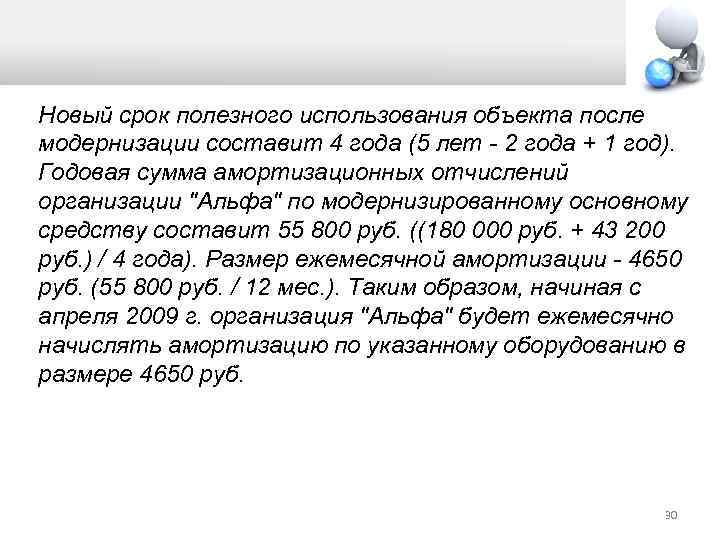 Новый срок полезного использования объекта после модернизации составит 4 года (5 лет - 2 года + 1 год). Годовая сумма амортизационных отчислений организации "Альфа" по модернизированному основному средству составит 55 800 руб. ((180 000 руб. + 43 200 руб.) / 4 года). Размер ежемесячной амортизации - 4650 руб. (55 800 руб. / 12 мес.). Таким образом, начиная с апреля 2009 г. организация "Альфа" будет ежемесячно начислять амортизацию по указанному оборудованию в размере 4650 руб.

30